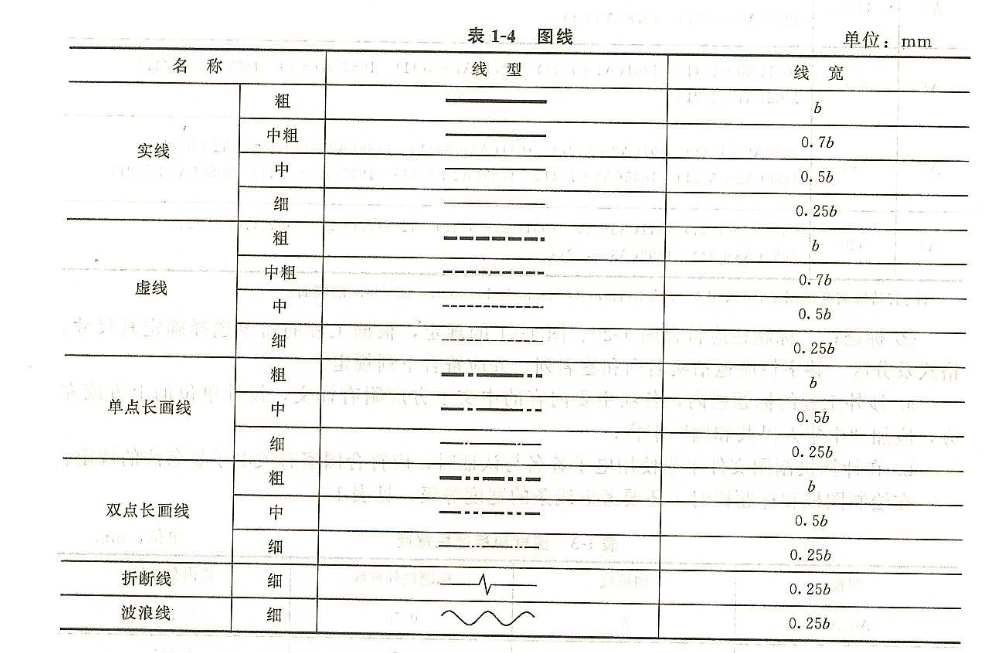 表 1-4 图线

单位：mm

| 名 称 | | 线 型 | 线 宽 |
|---|---|---|---|
| 实线 | 粗 | | $b$ |
| | 中粗 | | $0.7b$ |
| | 中 | | $0.5b$ |
| | 细 | | $0.25b$ |
| 虚线 | 粗 | | $b$ |
| | 中粗 | | $0.7b$ |
| | 中 | | $0.5b$ |
| | 细 | | $0.25b$ |
| 单点长画线 | 粗 | | $b$ |
| | 中 | | $0.5b$ |
| | 细 | | $0.25b$ |
| 双点长画线 | 粗 | | $b$ |
| | 中 | | $0.5b$ |
| | 细 | | $0.25b$ |
| 折断线 | 细 | | $0.25b$ |
| 波浪线 | 细 | | $0.25b$ |